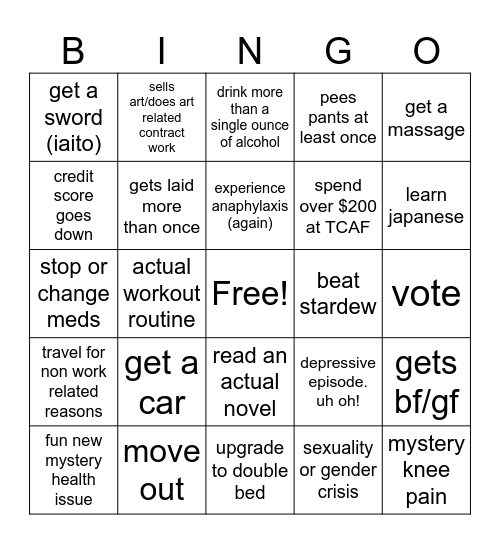 | B | I | N | G | O |
|---|---|---|---|---|
| get a sword (iaito) | sells art/does art related contract work | drink more than a single ounce of alcohol | pees pants at least once | get a massage |
| credit score goes down | gets laid more than once | experience anaphylaxis (again) | spend over \$200 at TCAF | learn japanese |
| stop or change meds | actual workout routine | Free! | beat stardew | vote |
| travel for non work related reasons | get a car | read an actual novel | depressive episode. uh oh! | gets bf/gf |
| fun new mystery health issue | move out | upgrade to double bed | sexuality or gender crisis | mystery knee pain |